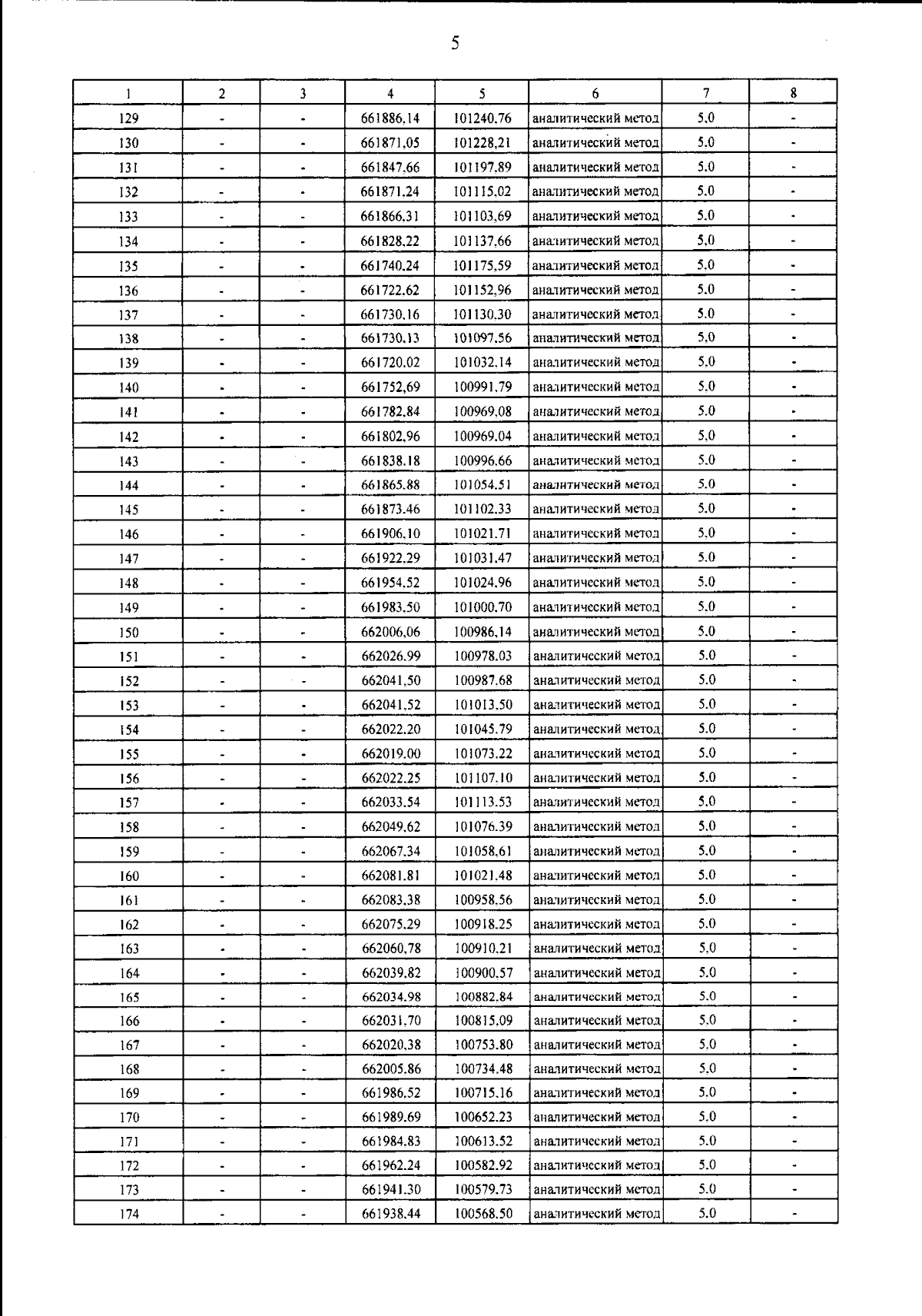 5

| 1 | 2 | 3 | 4 | 5 | 6 | 7 | 8 |
|---|---|---|---|---|---|---|---|
| 129 | - | - | 661886,14 | 101240,76 | аналитический метод | 5,0 | - |
| 130 | - | - | 661871,05 | 101228,21 | аналитический метод | 5,0 | - |
| 131 | - | - | 661847,66 | 101197,89 | аналитический метод | 5,0 | - |
| 132 | - | - | 661871,24 | 101115,02 | аналитический метод | 5,0 | - |
| 133 | - | - | 661866,31 | 101103,69 | аналитический метод | 5,0 | - |
| 134 | - | - | 661828,22 | 101137,66 | аналитический метод | 5,0 | - |
| 135 | - | - | 661740,24 | 101175,59 | аналитический метод | 5,0 | - |
| 136 | - | - | 661722,62 | 101152,96 | аналитический метод | 5,0 | - |
| 137 | - | - | 661730,16 | 101130,30 | аналитический метод | 5,0 | - |
| 138 | - | - | 661730,13 | 101097,56 | аналитический метод | 5,0 | - |
| 139 | - | - | 661720,02 | 101032,14 | аналитический метод | 5,0 | - |
| 140 | - | - | 661752,69 | 100991,79 | аналитический метод | 5,0 | - |
| 141 | - | - | 661782,84 | 100969,08 | аналитический метод | 5,0 | - |
| 142 | - | - | 661802,96 | 100969,04 | аналитический метод | 5,0 | - |
| 143 | - | - | 661838,18 | 100996,66 | аналитический метод | 5,0 | - |
| 144 | - | - | 661865,88 | 101054,51 | аналитический метод | 5,0 | - |
| 145 | - | - | 661873,46 | 101102,33 | аналитический метод | 5,0 | - |
| 146 | - | - | 661906,10 | 101021,71 | аналитический метод | 5,0 | - |
| 147 | - | - | 661922,29 | 101031,47 | аналитический метод | 5,0 | - |
| 148 | - | - | 661954,52 | 101024,96 | аналитический метод | 5,0 | - |
| 149 | - | - | 661983,50 | 101000,70 | аналитический метод | 5,0 | - |
| 150 | - | - | 662006,06 | 100986,14 | аналитический метод | 5,0 | - |
| 151 | - | - | 662026,99 | 100978,03 | аналитический метод | 5,0 | - |
| 152 | - | - | 662041,50 | 100987,68 | аналитический метод | 5,0 | - |
| 153 | - | - | 662041,52 | 101013,50 | аналитический метод | 5,0 | - |
| 154 | - | - | 662022,20 | 101045,79 | аналитический метод | 5,0 | - |
| 155 | - | - | 662019,00 | 101073,22 | аналитический метод | 5,0 | - |
| 156 | - | - | 662022,25 | 101107,10 | аналитический метод | 5,0 | - |
| 157 | - | - | 662033,54 | 101113,53 | аналитический метод | 5,0 | - |
| 158 | - | - | 662049,62 | 101076,39 | аналитический метод | 5,0 | - |
| 159 | - | - | 662067,34 | 101058,61 | аналитический метод | 5,0 | - |
| 160 | - | - | 662081,81 | 101021,48 | аналитический метод | 5,0 | - |
| 161 | - | - | 662083,38 | 100958,56 | аналитический метод | 5,0 | - |
| 162 | - | - | 662075,29 | 100918,25 | аналитический метод | 5,0 | - |
| 163 | - | - | 662060,78 | 100910,21 | аналитический метод | 5,0 | - |
| 164 | - | - | 662039,82 | 100900,57 | аналитический метод | 5,0 | - |
| 165 | - | - | 662034,98 | 100882,84 | аналитический метод | 5,0 | - |
| 166 | - | - | 662031,70 | 100815,09 | аналитический метод | 5,0 | - |
| 167 | - | - | 662020,38 | 100753,80 | аналитический метод | 5,0 | - |
| 168 | - | - | 662005,86 | 100734,48 | аналитический метод | 5,0 | - |
| 169 | - | - | 661986,52 | 100715,16 | аналитический метод | 5,0 | - |
| 170 | - | - | 661989,69 | 100652,23 | аналитический метод | 5,0 | - |
| 171 | - | - | 661984,83 | 100613,52 | аналитический метод | 5,0 | - |
| 172 | - | - | 661962,24 | 100582,92 | аналитический метод | 5,0 | - |
| 173 | - | - | 661941,30 | 100579,73 | аналитический метод | 5,0 | - |
| 174 | - | - | 661938,44 | 100568,50 | аналитический метод | 5,0 | - |